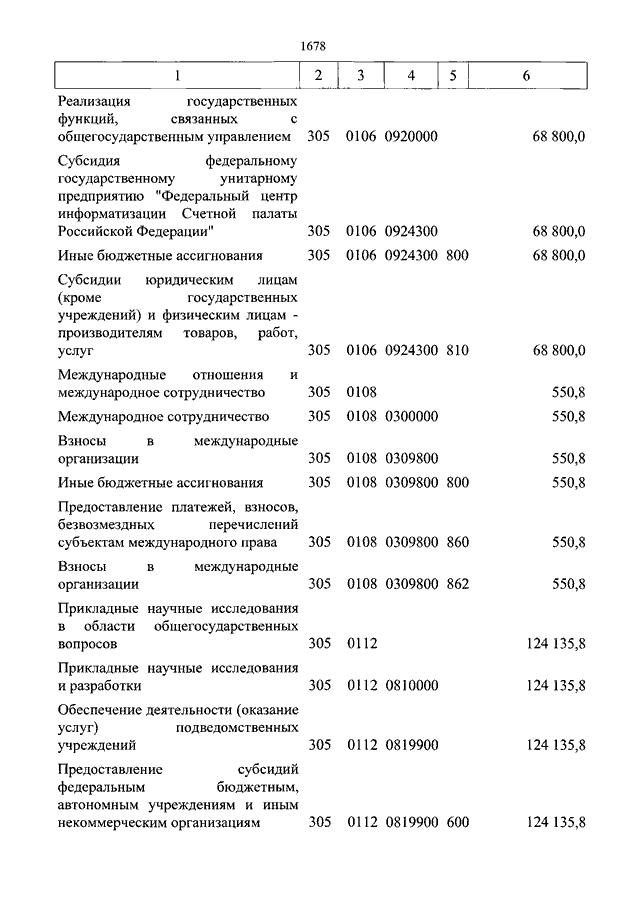 1678

| 1 | 2 | 3 | 4 | 5 | 6 |
|---|---|---|---|---|---|
| Реализация государственных функций, связанных с общегосударственным управлением | 305 | 0106 | 0920000 | | 68 800,0 |
| Субсидия федеральному государственному унитарному предприятию "Федеральный центр информатизации Счетной палаты Российской Федерации" | 305 | 0106 | 0924300 | | 68 800,0 |
| Иные бюджетные ассигнования | 305 | 0106 | 0924300 | 800 | 68 800,0 |
| Субсидии юридическим лицам (кроме государственных учреждений) и физическим лицам - производителям товаров, работ, услуг | 305 | 0106 | 0924300 | 810 | 68 800,0 |
| Международные отношения и международное сотрудничество | 305 | 0108 | | | 550,8 |
| Международное сотрудничество | 305 | 0108 | 0300000 | | 550,8 |
| Взносы в международные организации | 305 | 0108 | 0309800 | | 550,8 |
| Иные бюджетные ассигнования | 305 | 0108 | 0309800 | 800 | 550,8 |
| Предоставление платежей, взносов, безвозмездных перечислений субъектам международного права | 305 | 0108 | 0309800 | 860 | 550,8 |
| Взносы в международные организации | 305 | 0108 | 0309800 | 862 | 550,8 |
| Прикладные научные исследования в области общегосударственных вопросов | 305 | 0112 | | | 124 135,8 |
| Прикладные научные исследования и разработки | 305 | 0112 | 0810000 | | 124 135,8 |
| Обеспечение деятельности (оказание услуг) подведомственных учреждений | 305 | 0112 | 0819900 | | 124 135,8 |
| Предоставление субсидий федеральным бюджетным, автономным учреждениям и иным некоммерческим организациям | 305 | 0112 | 0819900 | 600 | 124 135,8 |